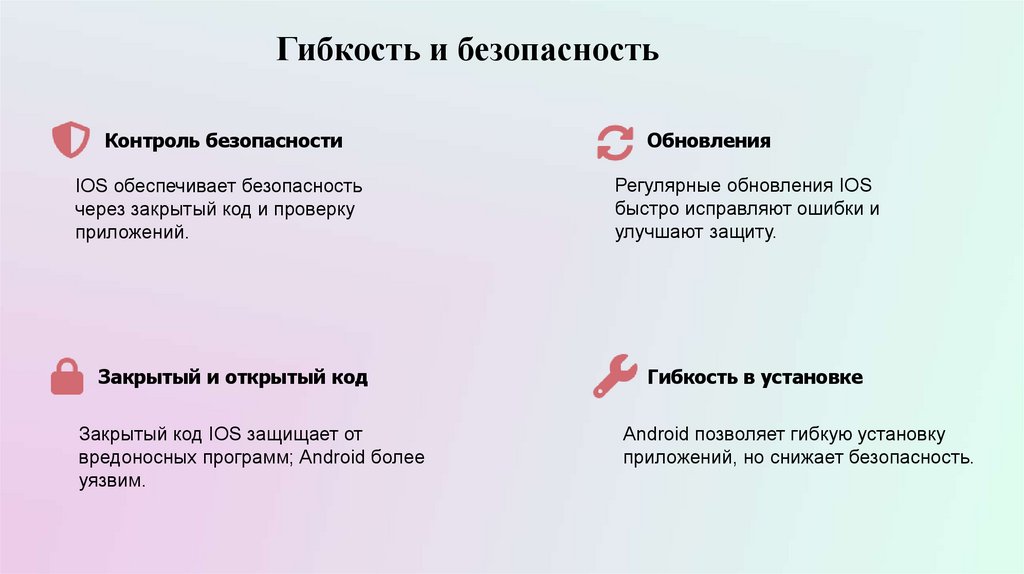 Гибкость и безопасность

Контроль безопасности

IOS обеспечивает безопасность через закрытый код и проверку приложений.

Обновления

Регулярные обновления IOS быстро исправляют ошибки и улучшают защиту.

Закрытый и открытый код

Закрытый код IOS защищает от вредоносных программ; Android более уязвим.

Гибкость в установке

Android позволяет гибкую установку приложений, но снижает безопасность.